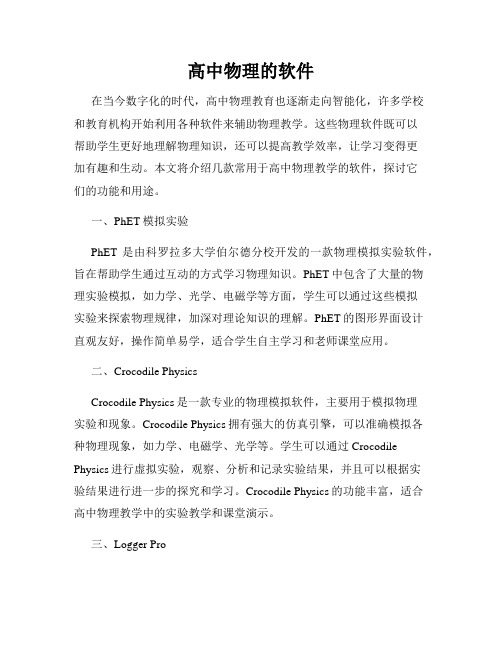 高中物理的软件

在当今数字化的时代，高中物理教育也逐渐走向智能化，许多学校和教育机构开始利用各种软件来辅助物理教学。这些物理软件既可以帮助学生更好地理解物理知识，还可以提高教学效率，让学习变得更加有趣和生动。本文将介绍几款常用于高中物理教学的软件，探讨它们的功能和用途。

一、PhET 模拟实验

PhET 是由科罗拉多大学伯尔德分校开发的一款物理模拟实验软件，旨在帮助学生通过互动的方式学习物理知识。PhET 中包含了大量的物理实验模拟，如力学、光学、电磁学等方面，学生可以通过这些模拟实验来探索物理规律，加深对理论知识的理解。PhET 的图形界面设计直观友好，操作简单易学，适合学生自主学习和老师课堂应用。

二、Crocodile Physics

Crocodile Physics 是一款专业的物理模拟软件，主要用于模拟物理实验和现象。Crocodile Physics 拥有强大的仿真引擎，可以准确模拟各种物理现象，如力学、电磁学、光学等。学生可以通过 Crocodile Physics 进行虚拟实验，观察、分析和记录实验结果，并且可以根据实验结果进行进一步的探究和学习。Crocodile Physics 的功能丰富，适合高中物理教学中的实验教学和课堂演示。

三、Logger Pro